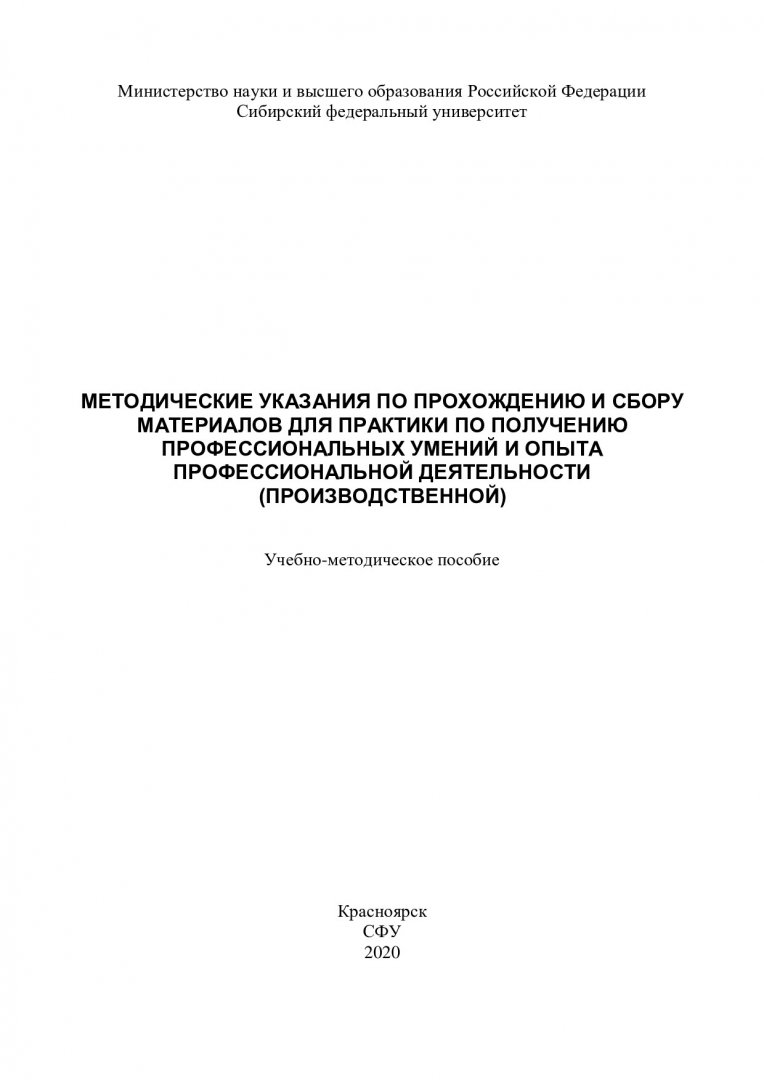 Министерство науки и высшего образования Российской Федерации
Сибирский федеральный университет

МЕТОДИЧЕСКИЕ УКАЗАНИЯ ПО ПРОХОЖДЕНИЮ И СБОРУ МАТЕРИАЛОВ ДЛЯ ПРАКТИКИ ПО ПОЛУЧЕНИЮ ПРОФЕССИОНАЛЬНЫХ УМЕНИЙ И ОПЫТА ПРОФЕССИОНАЛЬНОЙ ДЕЯТЕЛЬНОСТИ (ПРОИЗВОДСТВЕННОЙ)

Учебно-методическое пособие

Красноярск
СФУ
2020